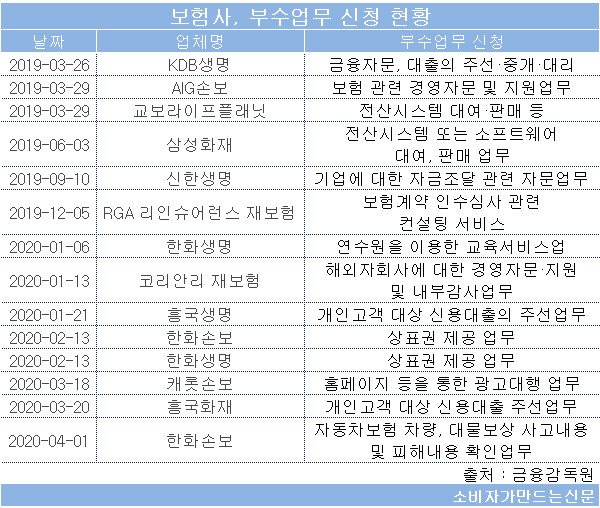 보험사, 부수업무 신청 현황

| 날짜 | 업체명 | 부수업무 신청 |
|---|---|---|
| 2019-03-26 | KDB생명 | 금융자문, 대출의 주선·중개·대리 |
| 2019-03-29 | AIG손보 | 보험 관련 경영자문 및 지원업무 |
| 2019-03-29 | 교보라이프플래닛 | 전산시스템 대여·판매 등 |
| 2019-06-03 | 삼성화재 | 전산시스템 또는 소프트웨어 대여, 판매 업무 |
| 2019-09-10 | 신한생명 | 기업에 대한 자금조달 관련 자문업무 |
| 2019-12-05 | RGA 리인슈어런스 재보험 | 보험계약 인수심사 관련 컨설팅 서비스 |
| 2020-01-06 | 한화생명 | 연수원을 이용한 교육서비스업 |
| 2020-01-13 | 코리안리 재보험 | 해외자회사에 대한 경영자문·지원 및 내부감사업무 |
| 2020-01-21 | 흥국생명 | 개인고객 대상 신용대출의 주선업무 |
| 2020-02-13 | 한화손보 | 상표권 제공 업무 |
| 2020-02-13 | 한화생명 | 상표권 제공 업무 |
| 2020-03-18 | 캐롯손보 | 홈페이지 등을 통한 광고대행 업무 |
| 2020-03-20 | 흥국화재 | 개인고객 대상 신용대출 주선업무 |
| 2020-04-01 | 한화손보 | 자동차보험 차량, 대물보상 사고내용 및 피해내용 확인업무 |

출처 : 금융감독원

소비자가만드는신문